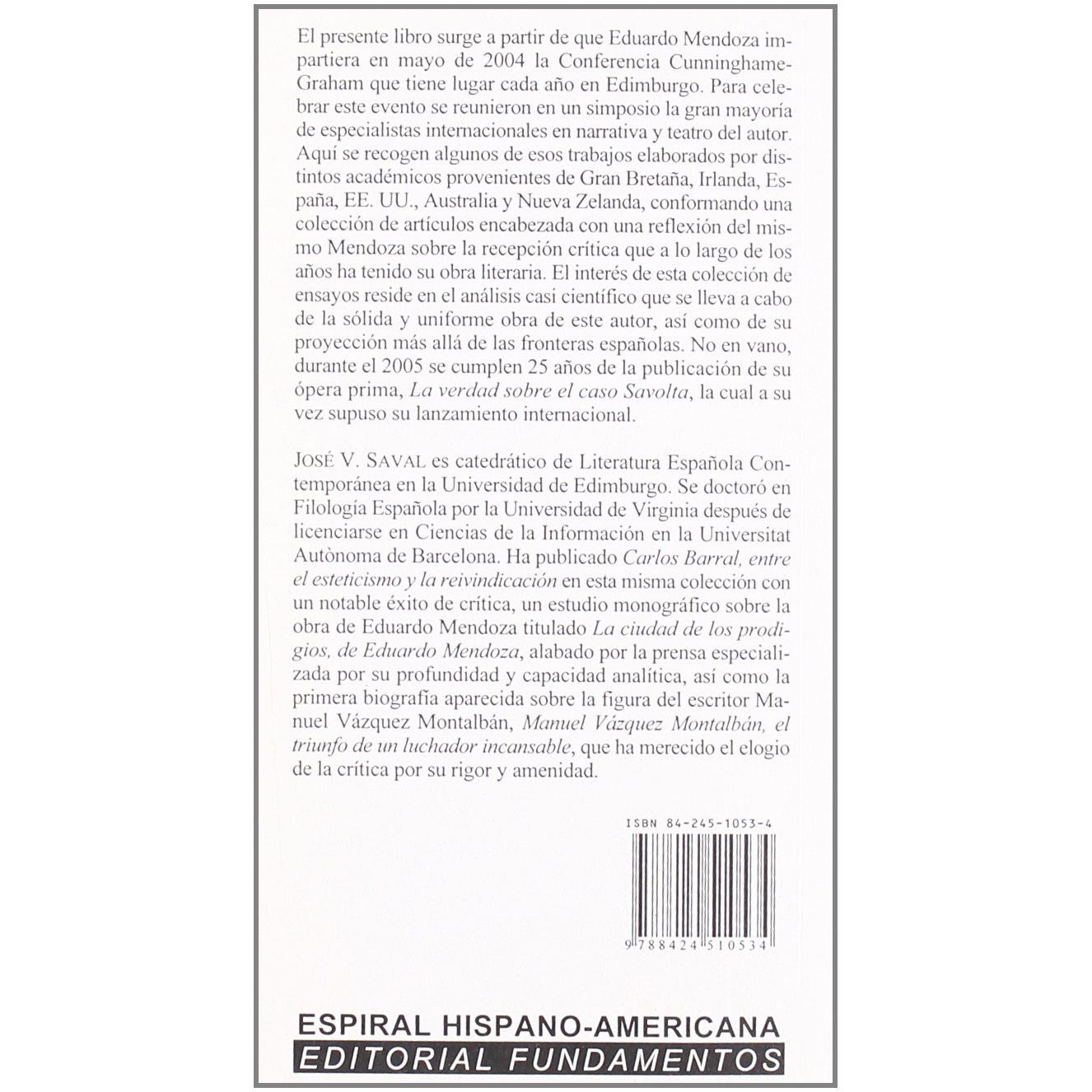 El presente libro surge a partir de que Eduardo Mendoza impartiera en mayo de 2004 la Conferencia Cunninghame-Graham que tiene lugar cada año en Edimburgo. Para celebrar este evento se reunieron en un simposio la gran mayoría de especialistas internacionales en narrativa y teatro del autor. Aquí se recogen algunos de esos trabajos elaborados por distintos académicos provenientes de Gran Bretaña, Irlanda, España, EE. UU., Australia y Nueva Zelanda, conformando una colección de artículos encabezada con una reflexión del mismo Mendoza sobre la recepción crítica que a lo largo de los años ha tenido su obra literaria. El interés de esta colección de ensayos reside en el análisis casi científico que se lleva a cabo de la sólida y uniforme obra de este autor, así como de su proyección más allá de las fronteras españolas. No en vano, durante el 2005 se cumplen 25 años de la publicación de su ópera prima, La verdad sobre el caso Savolta, la cual a su vez supuso su lanzamiento internacional.

JOSÉ V. SAVAL es catedrático de Literatura Española Contemporánea en la Universidad de Edimburgo. Se doctoró en Filología Española por la Universidad de Virginia después de licenciarse en Ciencias de la Información en la Universitat Autònoma de Barcelona. Ha publicado Carlos Barral, entre el esteticismo y la reivindicación en esta misma colección con un notable éxito de crítica, un estudio monográfico sobre la obra de Eduardo Mendoza titulado La ciudad de los prodigios, de Eduardo Mendoza, alabado por la prensa especializada por su profundidad y capacidad analítica, así como la primera biografía aparecida sobre la figura del escritor Manuel Vázquez Montalbán, Manuel Vázquez Montalbán, el triunfo de un luchador incansable, que ha merecido el elogio de la crítica por su rigor y amenidad.

ISBN 84-245-1053-4

9 788424 510534

ESPIRAL HISPANO-AMERICANA
EDITORIAL FUNDAMENTOS